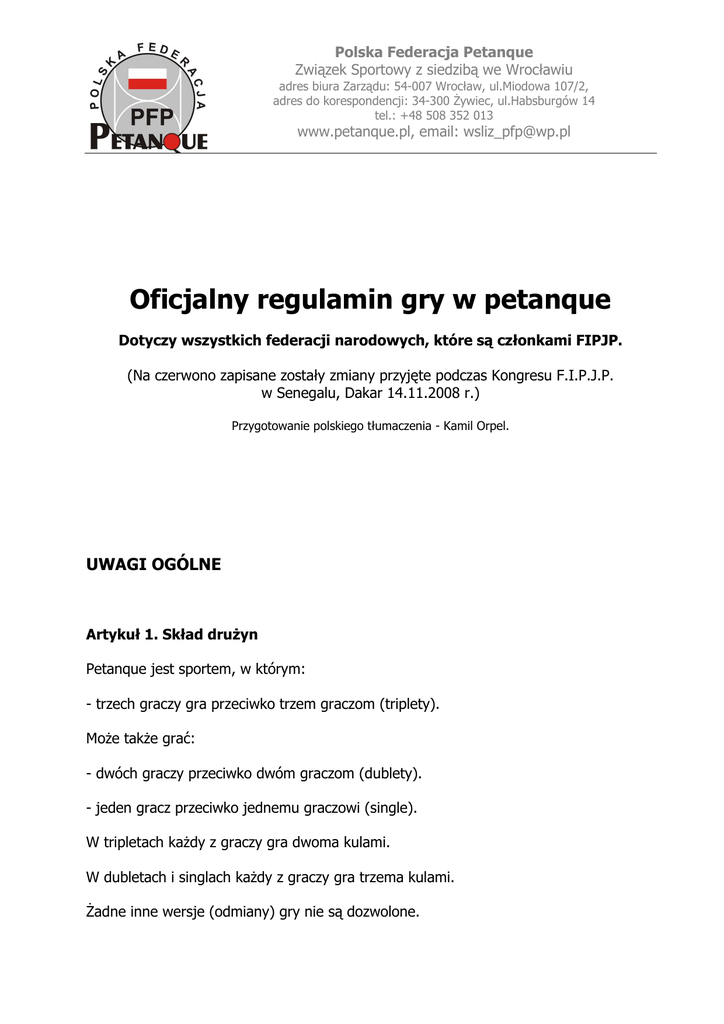 POLSKA FEDERACJA
PFP
PETANQUE

Polska Federacja Petanque
Związek Sportowy z siedzibą we Wrocławiu
adres biura Zarządu: 54-007 Wrocław, ul.Miodowa 107/2,
adres do korespondencji: 34-300 Żywiec, ul.Habsburgów 14
tel.: +48 508 352 013
www.petanque.pl, email: wsliz_pfp@wp.pl

Oficjalny regulamin gry w petanque

Dotyczy wszystkich federacji narodowych, które są członkami FIPJP.

(Na czerwono zapisane zostały zmiany przyjęte podczas Kongresu F.I.P.J.P. w Senegalu, Dakar 14.11.2008 r.)

Przygotowanie polskiego tłumaczenia - Kamil Orpel.

UWAGI OGÓLNE

Artykuł 1. Skład drużyn

Petanque jest sportem, w którym:

- trzech graczy gra przeciwko trzem graczom (triplety).

Może także grać:

- dwóch graczy przeciwko dwóm graczom (dublety).

- jeden gracz przeciwko jednemu graczowi (single).

W tripletach każdy z graczy gra dwoma kulami.

W dubletach i singlach każdy z graczy gra trzema kulami.

Żadne inne wersje (odmiany) gry nie są dozwolone.